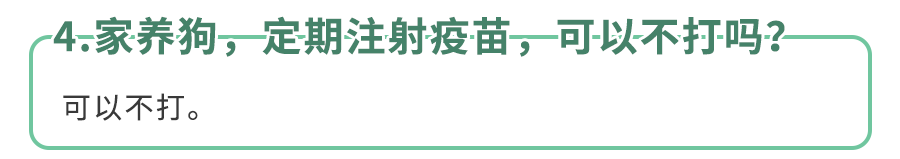 4.家养狗，定期注射疫苗，可以不打吗？

可以不打。